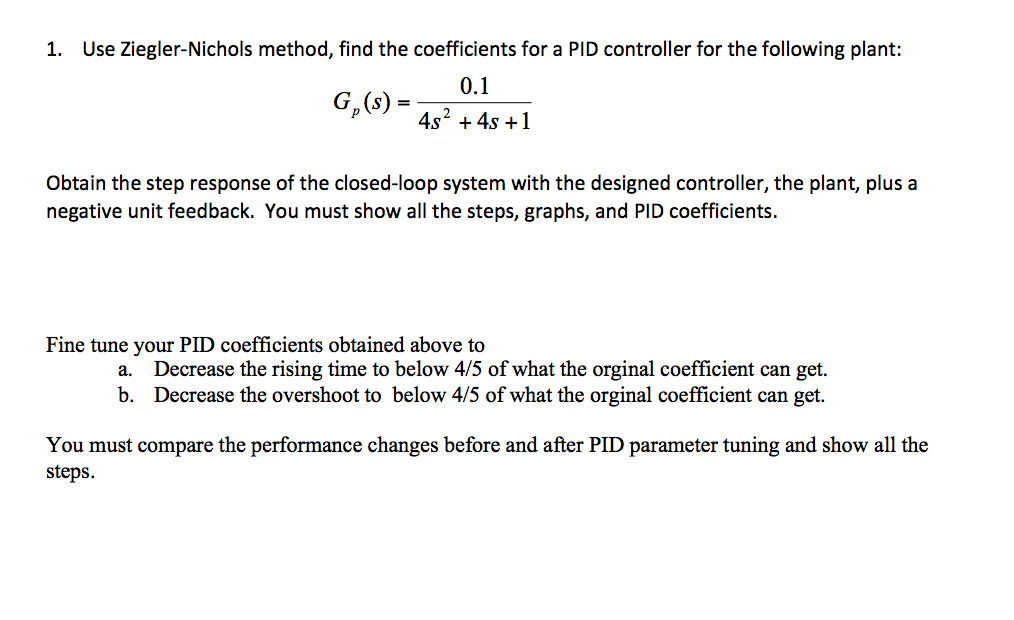 1. Use Ziegler-Nichols method, find the coefficients for a PID controller for the following plant:

$G_p(s) = \frac{0.1}{4s^2 + 4s + 1}$

Obtain the step response of the closed-loop system with the designed controller, the plant, plus a negative unit feedback. You must show all the steps, graphs, and PID coefficients.

Fine tune your PID coefficients obtained above to
a. Decrease the rising time to below 4/5 of what the orginal coefficient can get.
b. Decrease the overshoot to below 4/5 of what the orginal coefficient can get.

You must compare the performance changes before and after PID parameter tuning and show all the steps.